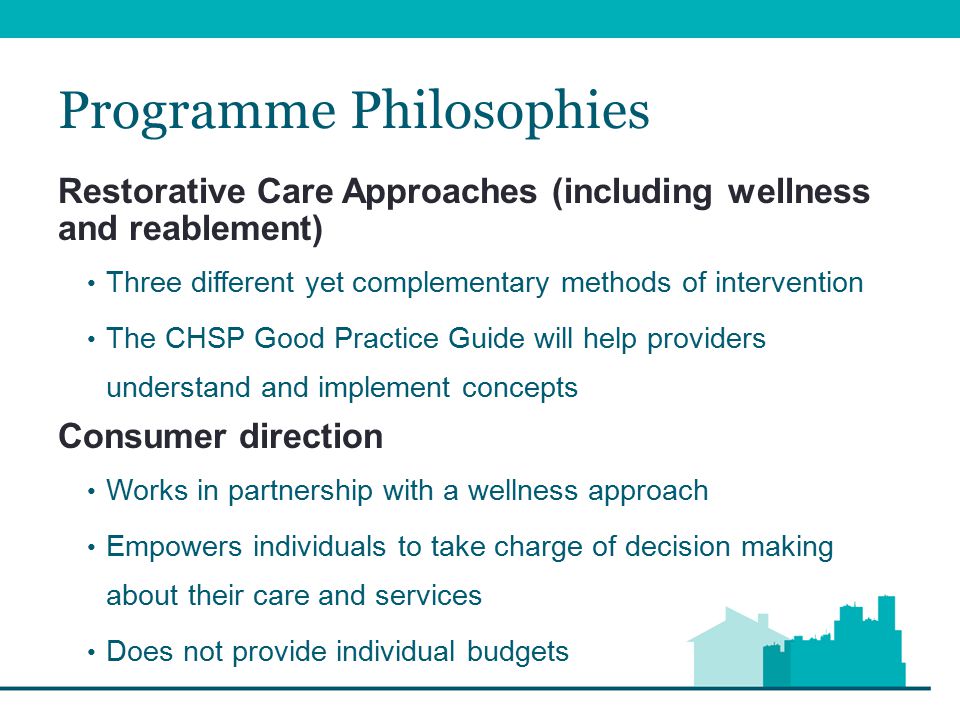 Programme Philosophies

Restorative Care Approaches (including wellness and reablement)

• Three different yet complementary methods of intervention

• The CHSP Good Practice Guide will help providers understand and implement concepts

Consumer direction

• Works in partnership with a wellness approach

• Empowers individuals to take charge of decision making about their care and services

• Does not provide individual budgets